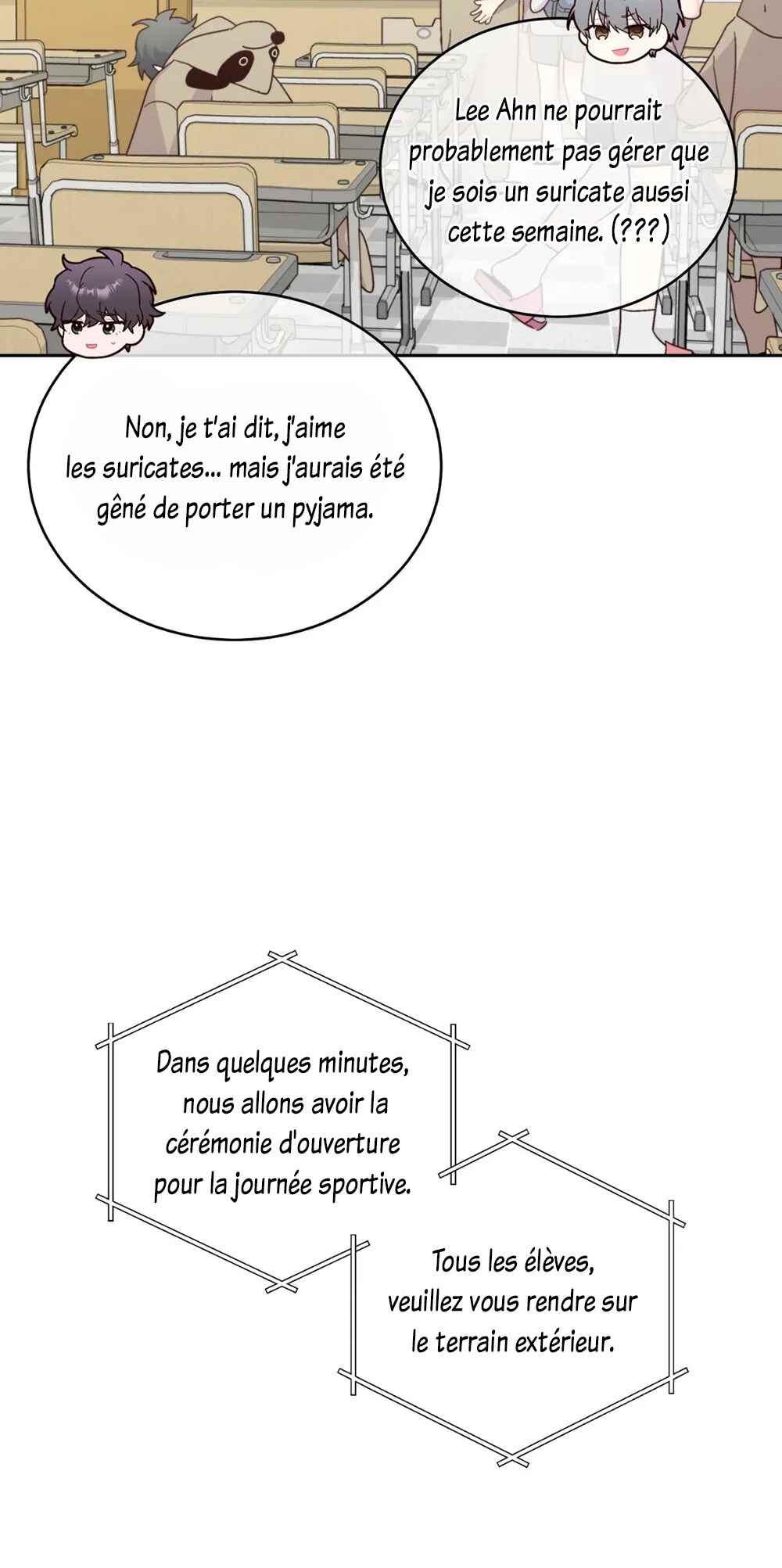 Lee Ahn ne pourrait probablement pas gérer que je sois un suricate aussi cette semaine. (???)

Non, je t'ai dit, j'aime les suricates... mais j'aurais été gêné de porter un pyjama.

Dans quelques minutes, nous allons avoir la cérémonie d'ouverture pour la journée sportive.

Tous les élèves, veuillez vous rendre sur le terrain extérieur.